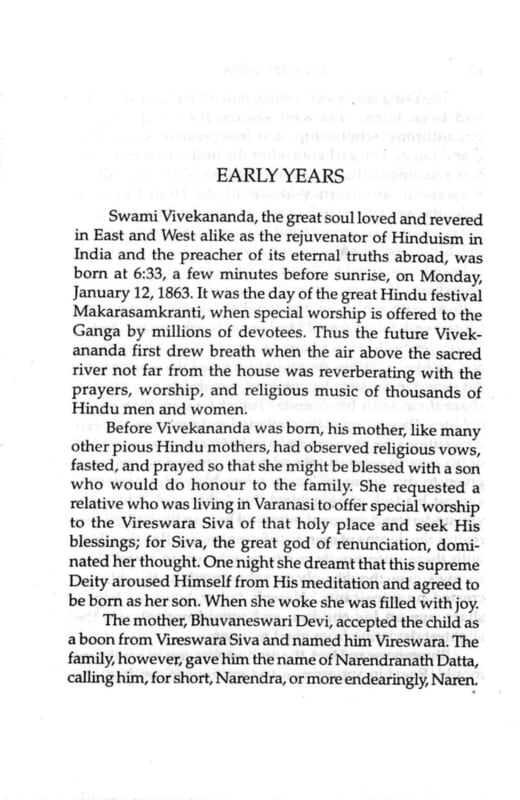 EARLY YEARS

Swami Vivekananda, the great soul loved and revered in East and West alike as the rejuvenator of Hinduism in India and the preacher of its eternal truths abroad, was born at 6:33, a few minutes before sunrise, on Monday, January 12, 1863. It was the day of the great Hindu festival Makarasamkranti, when special worship is offered to the Ganga by millions of devotees. Thus the future Vivekananda first drew breath when the air above the sacred river not far from the house was reverberating with the prayers, worship, and religious music of thousands of Hindu men and women.

Before Vivekananda was born, his mother, like many other pious Hindu mothers, had observed religious vows, fasted, and prayed so that she might be blessed with a son who would do honour to the family. She requested a relative who was living in Varanasi to offer special worship to the Vireswara Siva of that holy place and seek His blessings; for Siva, the great god of renunciation, dominated her thought. One night she dreamt that this supreme Deity aroused Himself from His meditation and agreed to be born as her son. When she woke she was filled with joy.

The mother, Bhuvaneswari Devi, accepted the child as a boon from Vireswara Siva and named him Vireswara. The family, however, gave him the name of Narendranath Datta, calling him, for short, Narendra, or more endearingly, Naren.